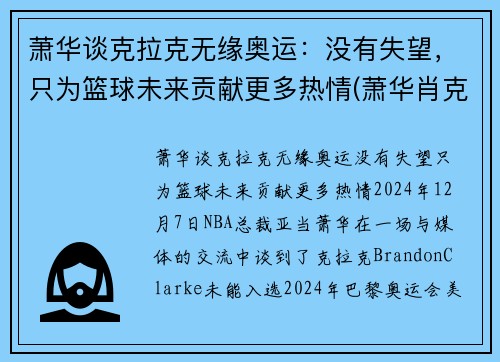 萧华谈克拉克无缘奥运：没有失望，只为篮球未来贡献更多热情(萧华肖克

萧华谈克拉克无缘奥运没有失望只为篮球未来贡献更多热情2024年12月7日NBA总裁亚当萧华在一场与媒体的交流中谈到了克拉克BrandonClarke未能入选2024年巴黎奥运会美